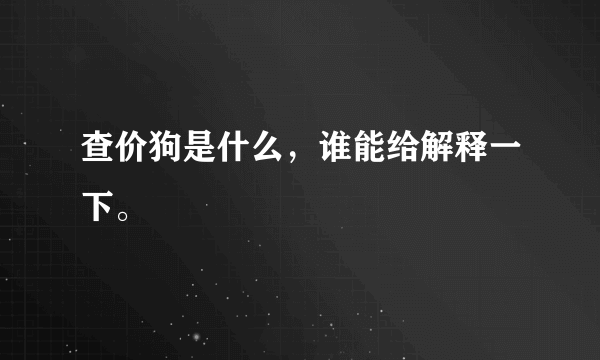 查价狗是什么，谁能给解释一下。